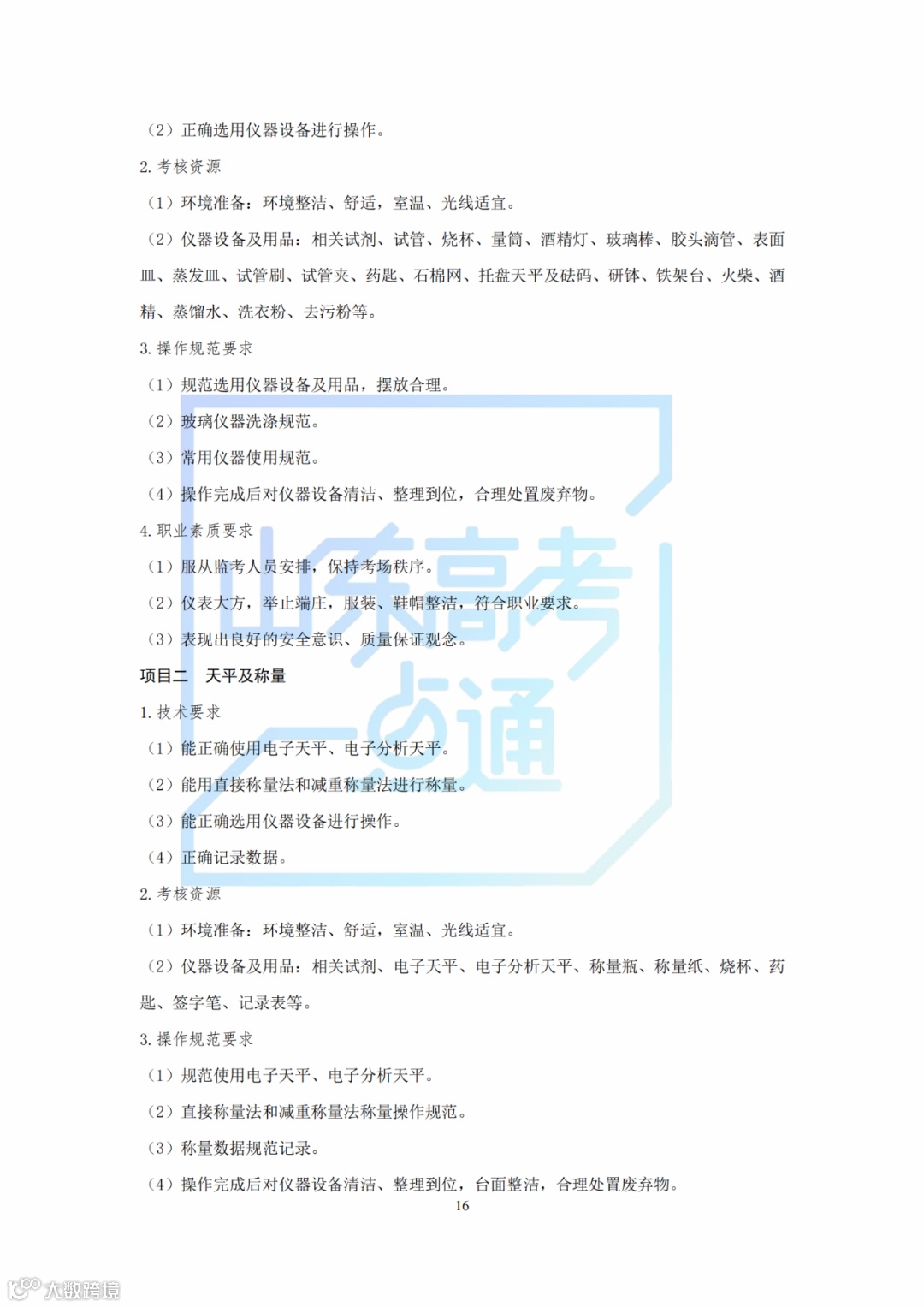 （2）正确选用仪器设备进行操作。

2. 考核资源

（1）环境准备：环境整洁、舒适，室温、光线适宜。

（2）仪器设备及用品：相关试剂、试管、烧杯、量筒、酒精灯、玻璃棒、胶头滴管、表面皿、蒸发皿、试管刷、试管夹、药匙、石棉网、托盘天平及砝码、研钵、铁架台、火柴、酒精、蒸馏水、洗衣粉、去污粉等。

3. 操作规范要求

（1）规范选用仪器设备及用品，摆放合理。

（2）玻璃仪器洗涤规范。

（3）常用仪器使用规范。

（4）操作完成后对仪器设备清洁、整理到位，合理处置废弃物。

4. 职业素质要求

（1）服从监考人员安排，保持考场秩序。

（2）仪表大方，举止端庄，服装、鞋帽整洁，符合职业要求。

（3）表现出良好的安全意识、质量保证观念。

项目二 天平及称量

1. 技术要求

（1）能正确使用电子天平、电子分析天平。

（2）能用直接称量法和减重称量法进行称量。

（3）能正确选用仪器设备进行操作。

（4）正确记录数据。

2. 考核资源

（1）环境准备：环境整洁、舒适，室温、光线适宜。

（2）仪器设备及用品：相关试剂、电子天平、电子分析天平、称量瓶、称量纸、烧杯、药匙、签字笔、记录表等。

3. 操作规范要求

（1）规范使用电子天平、电子分析天平。

（2）直接称量法和减重称量法称量操作规范。

（3）称量数据规范记录。

（4）操作完成后对仪器设备清洁、整理到位，台面整洁，合理处置废弃物。

16

山东高考一点通

大数跨境